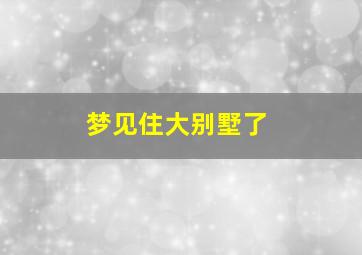 梦见住大别墅了